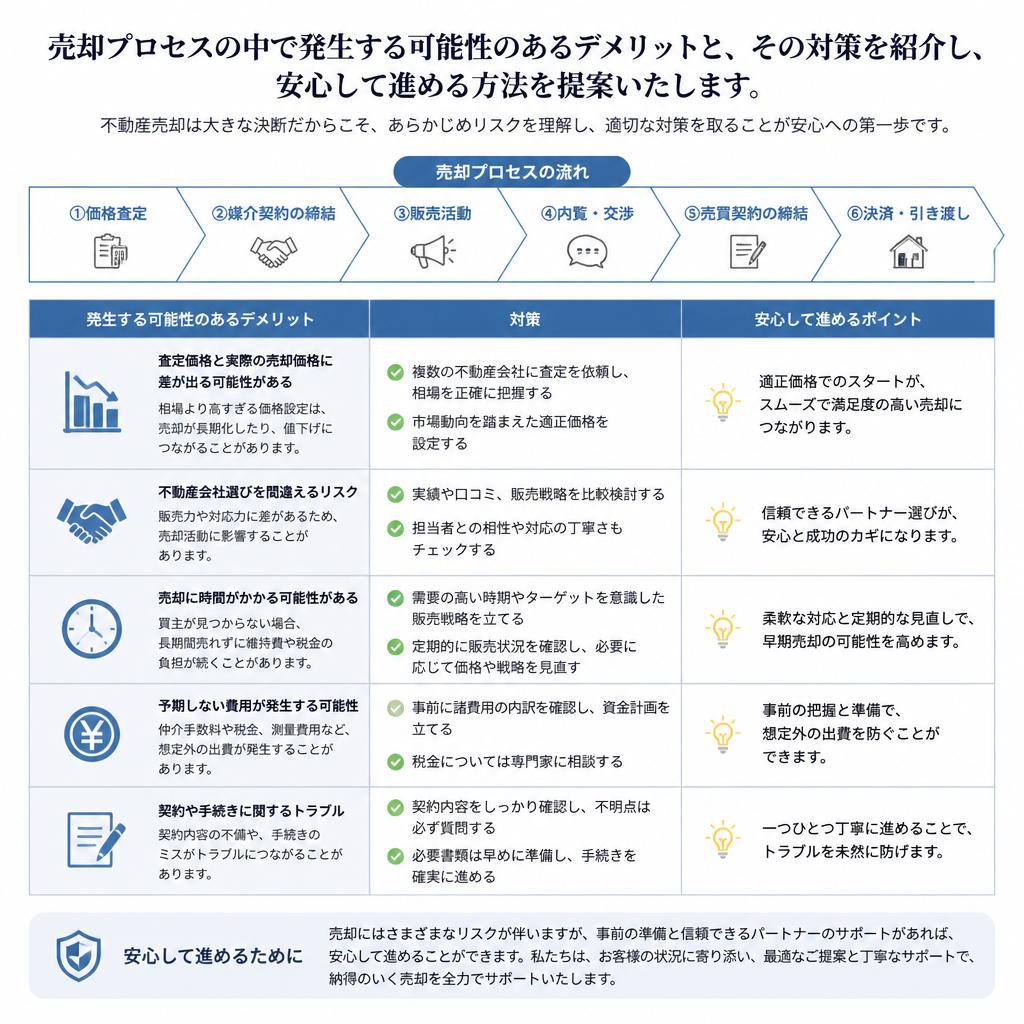 売却プロセスの中で発生する可能性のあるデメリットと、その対策を紹介し、安心して進める方法を提案いたします。

不動産売却は大きな決断だからこそ、あらかじめリスクを理解し、適切な対策を取ることが安心への第一歩です。

売却プロセスの流れ

①価格査定　②媒介契約の締結　③販売活動　④内覧・交渉　⑤売買契約の締結　⑥決済・引き渡し

| 発生する可能性のあるデメリット | 対策 | 安心して進めるポイント |
|---|---|---|
| 査定価格と実際の売却価格に差が出る可能性がある 相場より高すぎる価格設定は、売却が長期化したり、値下げにつながることがあります。 | 複数の不動産会社に査定を依頼し、相場を正確に把握する 市場動向を踏まえた適正価格を設定する | 適正価格でのスタートが、スムーズで満足度の高い売却につながります。 |
| 不動産会社選びを間違えるリスク 販売力や対応力に差があるため、売却活動に影響することがあります。 | 実績や口コミ、販売戦略を比較検討する 担当者との相性や対応の丁寧さもチェックする | 信頼できるパートナー選びが、安心と成功のカギになります。 |
| 売却に時間がかかる可能性がある 買主が見つからない場合、長期間売れずに維持費や税金の負担が続くことがあります。 | 需要の高い時期やターゲットを意識した販売戦略を立てる 定期的に販売状況を確認し、必要に応じて価格や戦略を見直す | 柔軟な対応と定期的な見直しで、早期売却の可能性を高めます。 |
| 予期しない費用が発生する可能性 仲介手数料や税金、測量費用など、想定外の出費が発生することがあります。 | 事前に諸費用の内訳を確認し、資金計画を立てる 税金については専門家に相談する | 事前の把握と準備で、想定外の出費を防ぐことができます。 |
| 契約や手続きに関するトラブル 契約内容の不備や、手続きのミスがトラブルにつながることがあります。 | 契約内容をしっかり確認し、不明点は必ず質問する 必要書類は早めに準備し、手続きを確実に進める | 一つひとつ丁寧に進めることで、トラブルを未然に防げます。 |

安心して進めるために

売却にはさまざまなリスクが伴いますが、事前の準備と信頼できるパートナーのサポートがあれば、安心して進めることができます。私たちは、お客様の状況に寄り添い、最適なご提案と丁寧なサポートで、納得のいく売却を全力でサポートいたします。